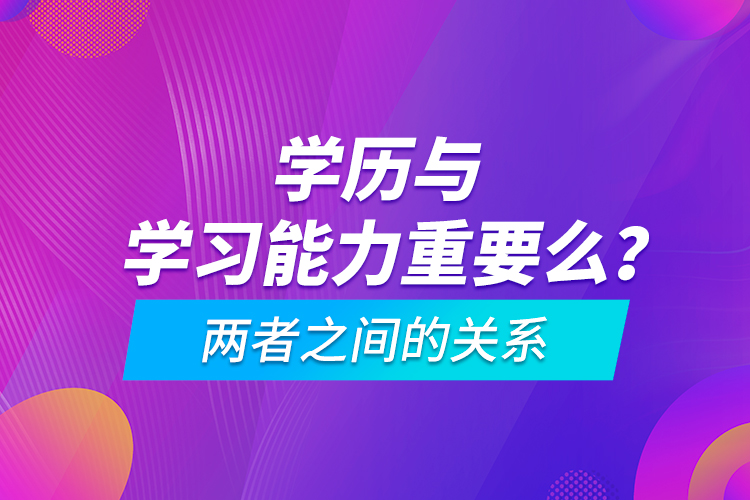 学历与
学习能力重要么?

两者之间的关系